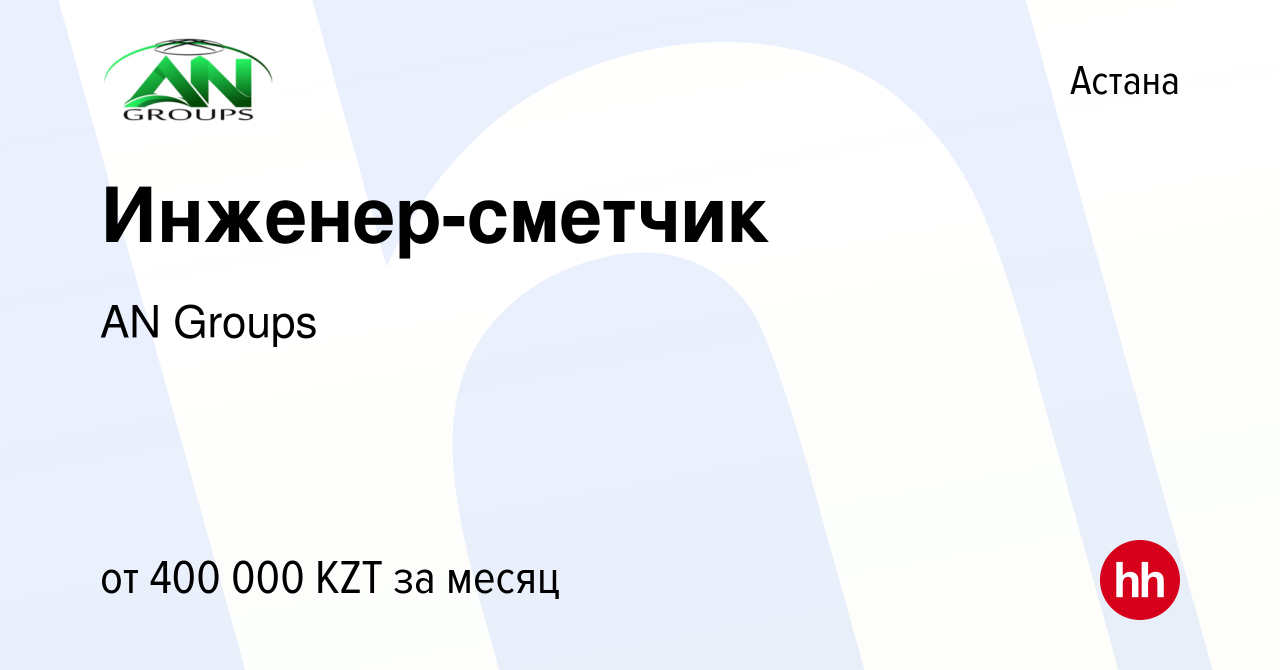 AN
GROUPS

Астана

Инженер-сметчик

AN Groups

от 400 000 KZT за месяц

hh